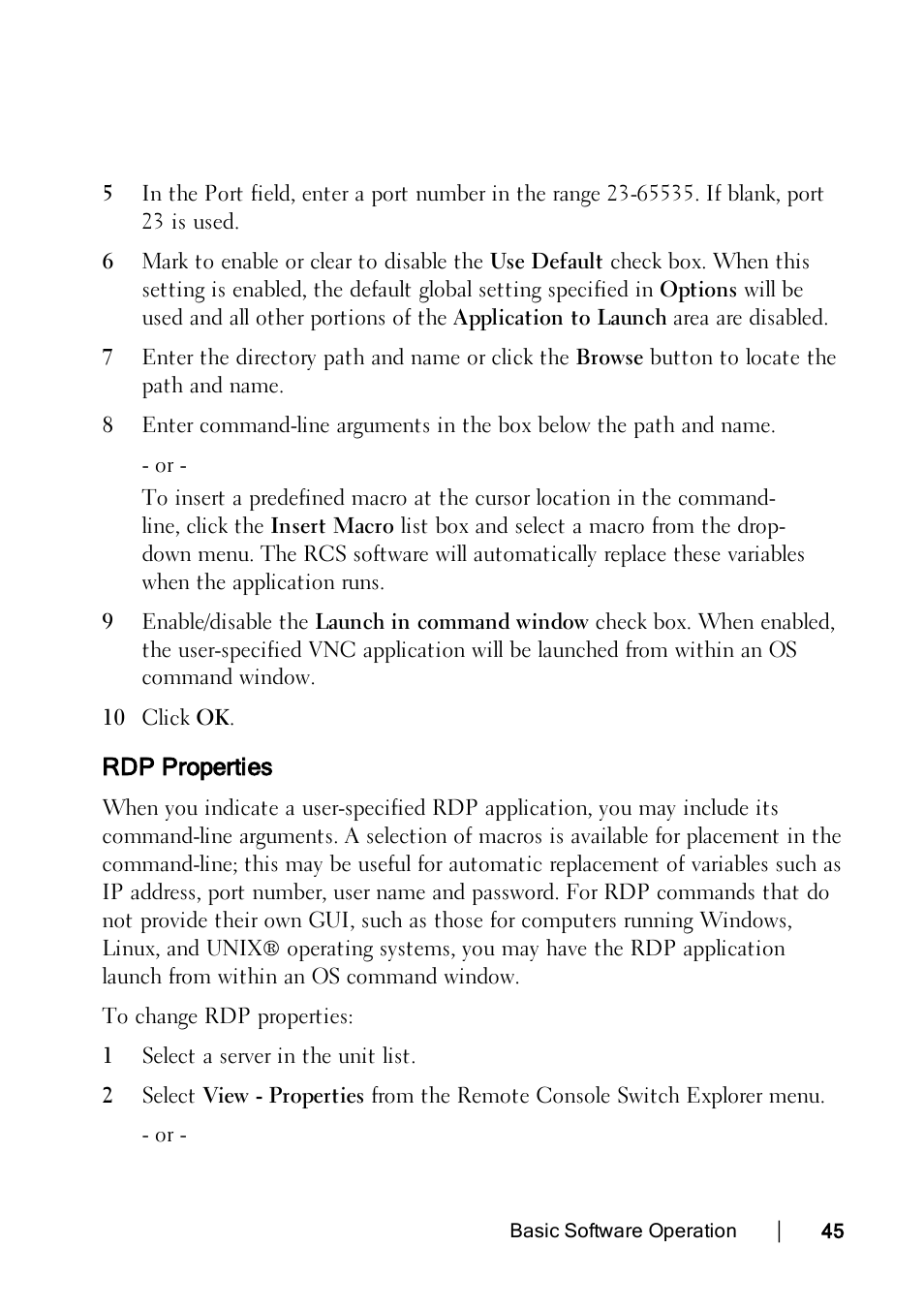 5 In the Port field, enter a port number in the range 23-65535. If blank, port 23 is used.

6 Mark to enable or clear to disable the Use Default check box. When this setting is enabled, the default global setting specified in Options will be used and all other portions of the Application to Launch area are disabled.

7 Enter the directory path and name or click the Browse button to locate the path and name.

8 Enter command-line arguments in the box below the path and name.

- or -

To insert a predefined macro at the cursor location in the command-line, click the Insert Macro list box and select a macro from the drop-down menu. The RCS software will automatically replace these variables when the application runs.

9 Enable/disable the Launch in command window check box. When enabled, the user-specified VNC application will be launched from within an OS command window.

10 Click OK.

RDP Properties

When you indicate a user-specified RDP application, you may include its command-line arguments. A selection of macros is available for placement in the command-line; this may be useful for automatic replacement of variables such as IP address, port number, user name and password. For RDP commands that do not provide their own GUI, such as those for computers running Windows, Linux, and UNIX® operating systems, you may have the RDP application launch from within an OS command window.

To change RDP properties:

1 Select a server in the unit list.

2 Select View - Properties from the Remote Console Switch Explorer menu.

- or -

Basic Software Operation | 45